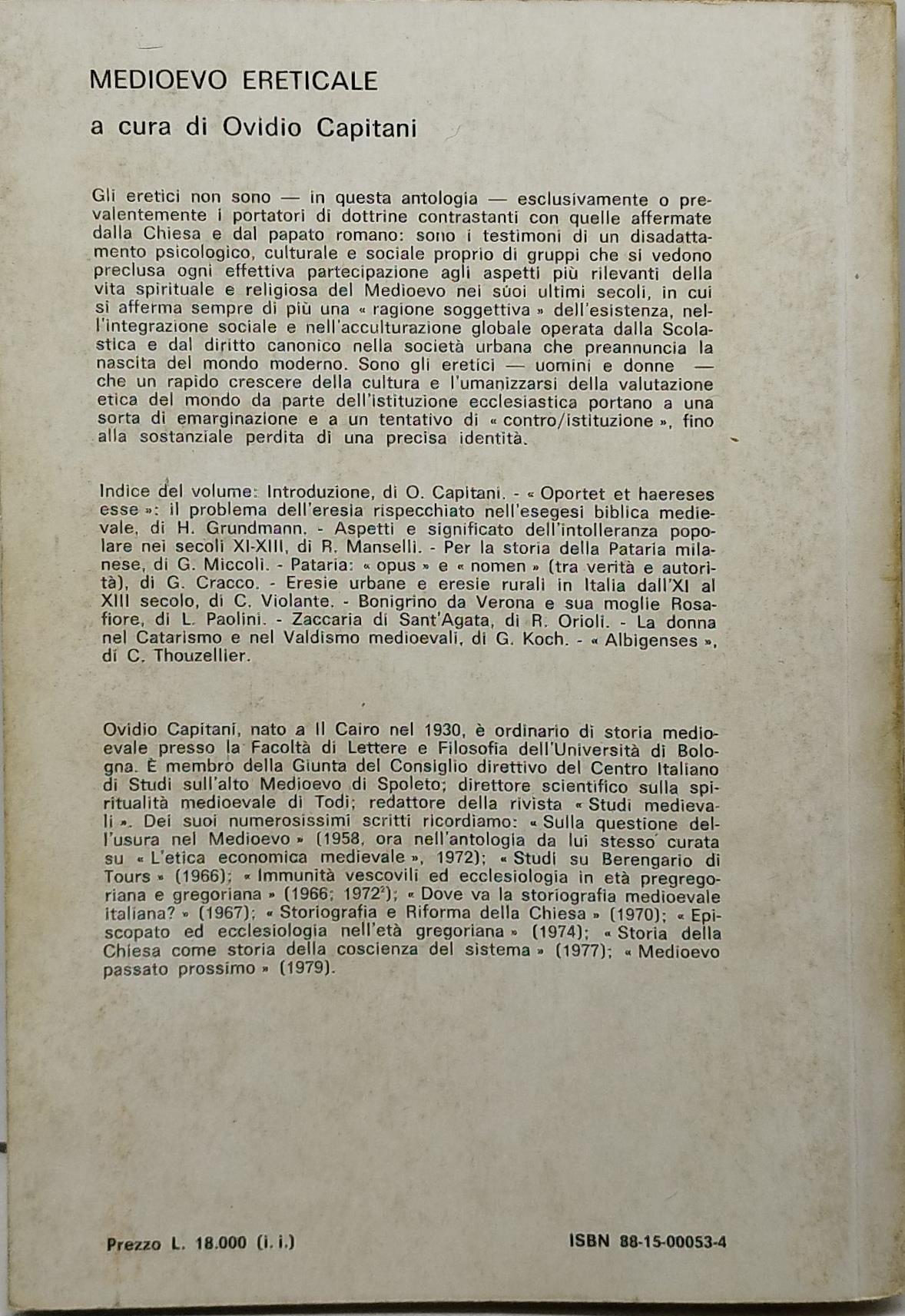 MEDIOEVO ERETICALE

a cura di Ovidio Capitani

Gli eretici non sono — in questa antologia — esclusivamente o prevalentemente i portatori di dottrine contrastanti con quelle affermate dalla Chiesa e dal papato romano: sono i testimoni di un disadattamento psicologico, culturale e sociale proprio di gruppi che si vedono preclusa ogni effettiva partecipazione agli aspetti più rilevanti della vita spirituale e religiosa del Medioevo nei suoi ultimi secoli, in cui si afferma sempre di più una « ragione soggettiva » dell'esistenza, nell'integrazione sociale e nell'acculturazione globale operata dalla Scolastica e dal diritto canonico nella società urbana che preannuncia la nascita del mondo moderno. Sono gli eretici — uomini e donne — che un rapido crescere della cultura e l'umanizzarsi della valutazione etica del mondo da parte dell'istituzione ecclesiastica portano a una sorta di emarginazione e a un tentativo di « contro/istituzione », fino alla sostanziale perdita di una precisa identità.

Indice del volume: Introduzione, di O. Capitani. - « Oportet et haereses esse »: il problema dell'eresia rispecchiato nell'esegesi biblica medievale, di H. Grundmann. - Aspetti e significato dell'intolleranza popolare nei secoli XI-XIII, di R. Manselli. - Per la storia della Pataria milanese, di G. Miccoli. - Pataria: « opus » e « nomen » (tra verità e autorità), di G. Cracco. - Eresie urbane e eresie rurali in Italia dall'XI al XIII secolo, di C. Violante. - Bonigrino da Verona e sua moglie Rosafiore, di L. Paolini. - Zaccaria di Sant'Agata, di R. Orioli. - La donna nel Catarismo e nel Valdismo medioevali, di G. Koch. - « Albigenses », di C. Thouzellier.

Ovidio Capitani, nato a Il Cairo nel 1930, è ordinario di storia medioevale presso la Facoltà di Lettere e Filosofia dell'Università di Bologna. È membro della Giunta del Consiglio direttivo del Centro Italiano di Studi sull'alto Medioevo di Spoleto; direttore scientifico sulla spiritualità medioevale di Todi; redattore della rivista « Studi medievali ». Dei suoi numerosissimi scritti ricordiamo: « Sulla questione dell'usura nel Medioevo » (1958, ora nell'antologia da lui stesso curata su « L'etica economica medievale », 1972); « Studi su Berengario di Tours » (1966); « Immunità vescovili ed ecclesiologia in età pregregoriana e gregoriana » (1966; $1972^2$); « Dove va la storiografia medioevale italiana? » (1967); « Storiografia e Riforma della Chiesa » (1970); « Episcopato ed ecclesiologia nell'età gregoriana » (1974); « Storia della Chiesa come storia della coscienza del sistema » (1977); « Medioevo passato prossimo » (1979).

Prezzo L. 18.000 (i. i.)

ISBN 88-15-00053-4